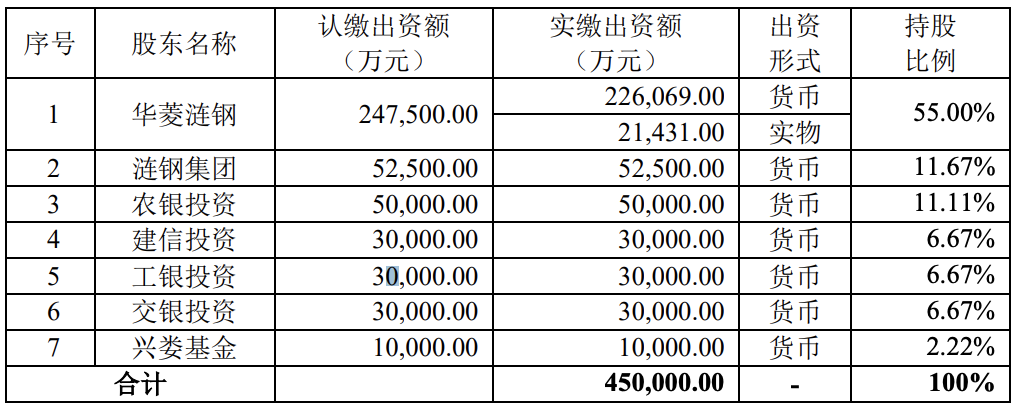 | 序号 | 股东名称 | 认缴出资额（万元） | 实缴出资额（万元） | 出资形式 | 持股比例 |
|---|---|---|---|---|---|
| 1 | 华菱涟钢 | 247,500.00 | 226,069.00 | 货币 | 55.00% |
| | | | 21,431.00 | 实物 | |
| 2 | 涟钢集团 | 52,500.00 | 52,500.00 | 货币 | 11.67% |
| 3 | 农银投资 | 50,000.00 | 50,000.00 | 货币 | 11.11% |
| 4 | 建信投资 | 30,000.00 | 30,000.00 | 货币 | 6.67% |
| 5 | 工银投资 | 30,000.00 | 30,000.00 | 货币 | 6.67% |
| 6 | 交银投资 | 30,000.00 | 30,000.00 | 货币 | 6.67% |
| 7 | 兴娄基金 | 10,000.00 | 10,000.00 | 货币 | 2.22% |
| 合计 | | | 450,000.00 | - | 100% |